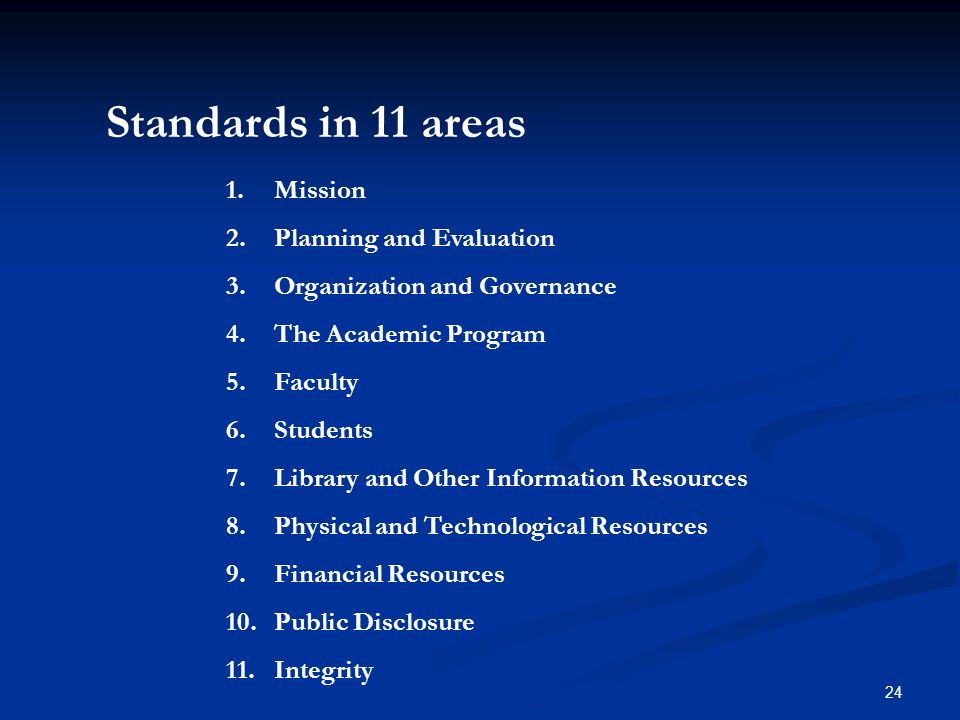 Standards in 11 areas

1. Mission
2. Planning and Evaluation
3. Organization and Governance
4. The Academic Program
5. Faculty
6. Students
7. Library and Other Information Resources
8. Physical and Technological Resources
9. Financial Resources
10. Public Disclosure
11. Integrity

24